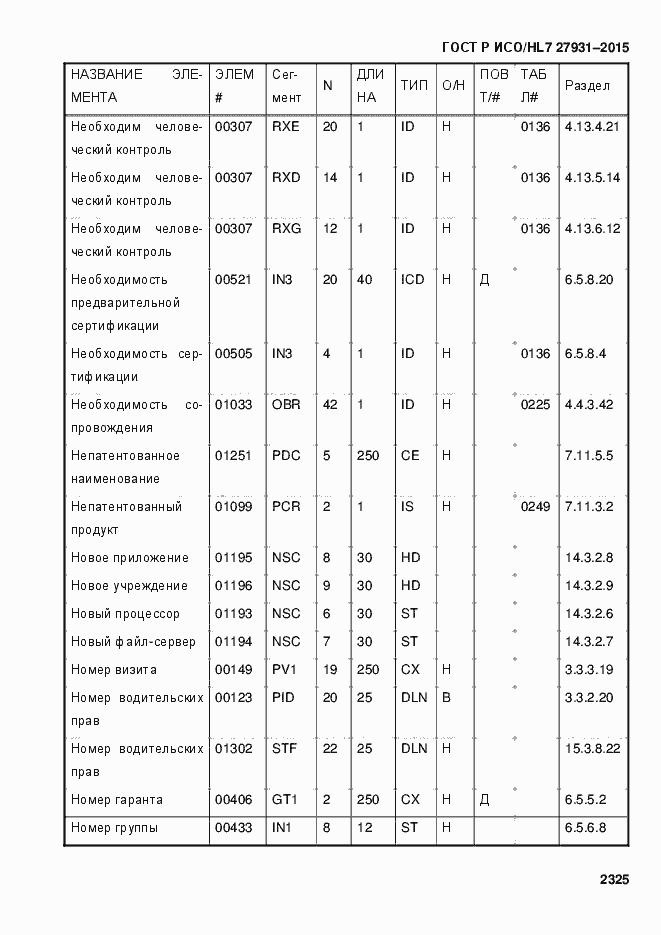 ГОСТ Р ИСО/HL7 27931–2015

| НАЗВАНИЕ ЭЛЕМЕНТА | ЭЛЕМ # | Сегмент | N | ДЛИНА | ТИП | О/Н | ПОВТ/# | ТАБЛ# | Раздел |
|---|---|---|---|---|---|---|---|---|---|
| Необходим человеческий контроль | 00307 | RXE | 20 | 1 | ID | Н | | 0136 | 4.13.4.21 |
| Необходим человеческий контроль | 00307 | RXD | 14 | 1 | ID | Н | | 0136 | 4.13.5.14 |
| Необходим человеческий контроль | 00307 | RXG | 12 | 1 | ID | Н | | 0136 | 4.13.6.12 |
| Необходимость предварительной сертификации | 00521 | IN3 | 20 | 40 | ICD | Н | Д | | 6.5.8.20 |
| Необходимость сертификации | 00505 | IN3 | 4 | 1 | ID | Н | | 0136 | 6.5.8.4 |
| Необходимость сопровождения | 01033 | OBR | 42 | 1 | ID | Н | | 0225 | 4.4.3.42 |
| Непатентованное наименование | 01251 | PDC | 5 | 250 | CE | Н | | | 7.11.5.5 |
| Непатентованный продукт | 01099 | PCR | 2 | 1 | IS | Н | | 0249 | 7.11.3.2 |
| Новое приложение | 01195 | NSC | 8 | 30 | HD | | | | 14.3.2.8 |
| Новое учреждение | 01196 | NSC | 9 | 30 | HD | | | | 14.3.2.9 |
| Новый процессор | 01193 | NSC | 6 | 30 | ST | | | | 14.3.2.6 |
| Новый файл-сервер | 01194 | NSC | 7 | 30 | ST | | | | 14.3.2.7 |
| Номер визита | 00149 | PV1 | 19 | 250 | CX | Н | | | 3.3.3.19 |
| Номер водительских прав | 00123 | PID | 20 | 25 | DLN | В | | | 3.3.2.20 |
| Номер водительских прав | 01302 | STF | 22 | 25 | DLN | Н | | | 15.3.8.22 |
| Номер гаранта | 00406 | GT1 | 2 | 250 | CX | Н | Д | | 6.5.5.2 |
| Номер группы | 00433 | IN1 | 8 | 12 | ST | Н | | | 6.5.6.8 |

2325